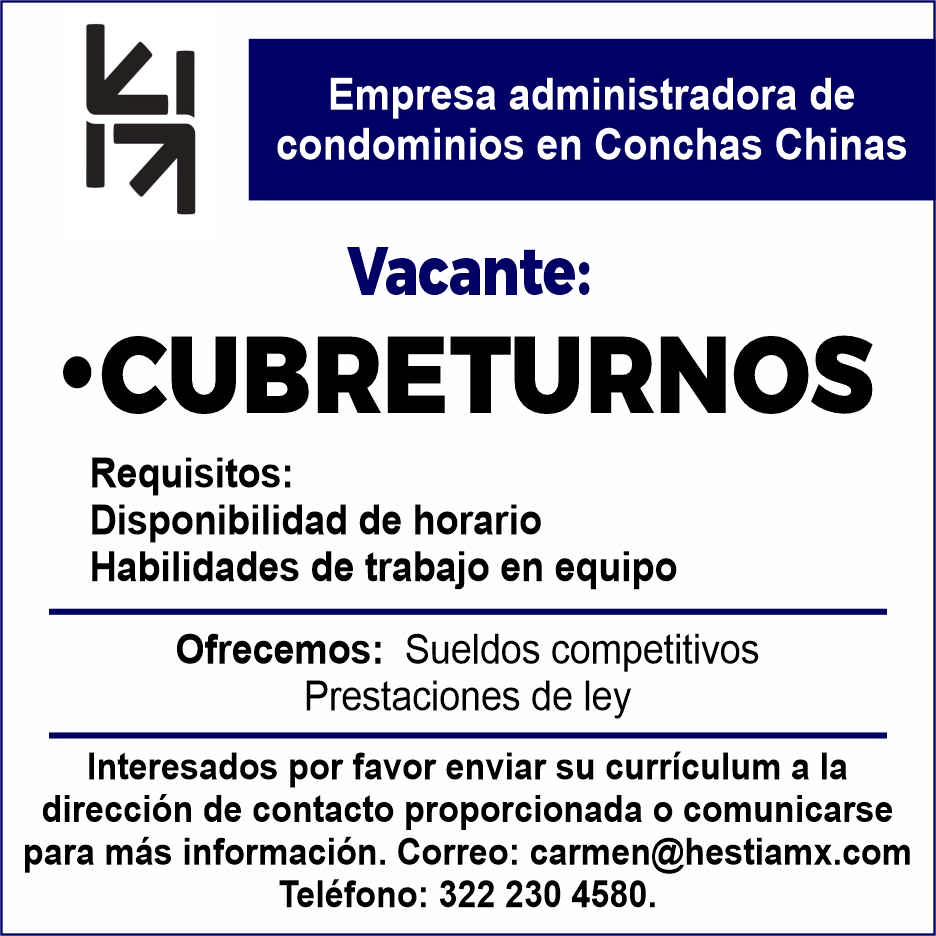 Empresa administradora de condominios en Conchas Chinas

Vacante:

• CUBRETURNOS

Requisitos:
Disponibilidad de horario
Habilidades de trabajo en equipo

Ofrecemos: Sueldos competitivos
Prestaciones de ley

Interesados por favor enviar su currículum a la dirección de contacto proporcionada o comunicarse para más información. Correo: carmen@hestiamx.com Teléfono: 322 230 4580.